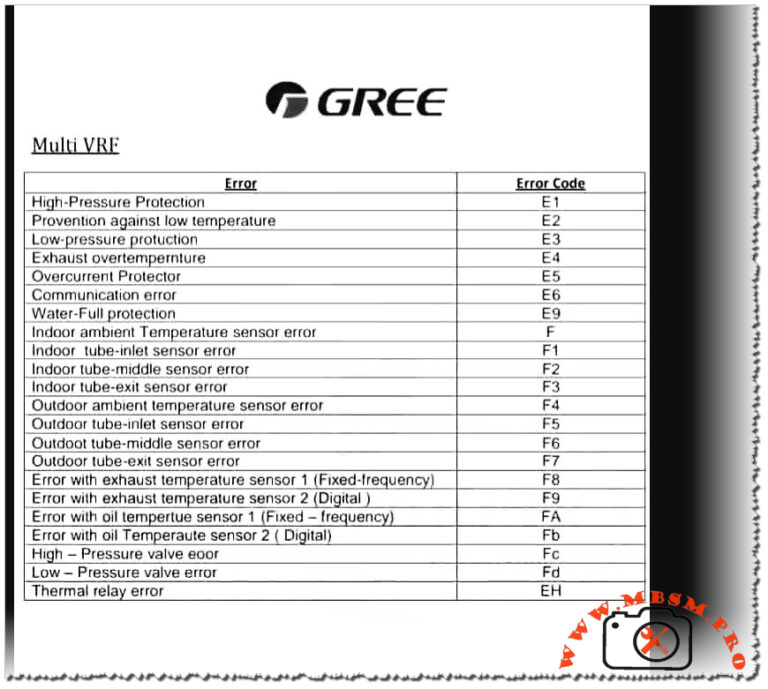 GREE

Multi VRF

| Error | Error Code |
|---|---|
| High-Pressure Protection | E1 |
| Provention against low temperature | E2 |
| Low-pressure protuction | E3 |
| Exhaust overtempernture | E4 |
| Overcurrent Protector | E5 |
| Communication error | E6 |
| Water-Full protection | E9 |
| Indoor ambient Temperature sensor error | F |
| Indoor tube-inlet sensor error | F1 |
| Indoor tube-middle sensor error | F2 |
| Indoor tube-exit sensor error | F3 |
| Outdoor ambient temperature sensor error | F4 |
| Outdoor tube-inlet sensor error | F5 |
| Outdoot tube-middle sensor error | F6 |
| Outdoor tube-exit sensor error | F7 |
| Error with exhaust temperature sensor 1 (Fixed-frequency) | F8 |
| Error with exhaust temperature sensor 2 (Digital ) | F9 |
| Error with oil tempertue sensor 1 (Fixed – frequency) | FA |
| Error with oil Temperaute sensor 2 ( Digital) | Fb |
| High – Pressure valve eoor | Fc |
| Low – Pressure valve error | Fd |
| Thermal relay error | EH |

WWW.MBSM.PRO